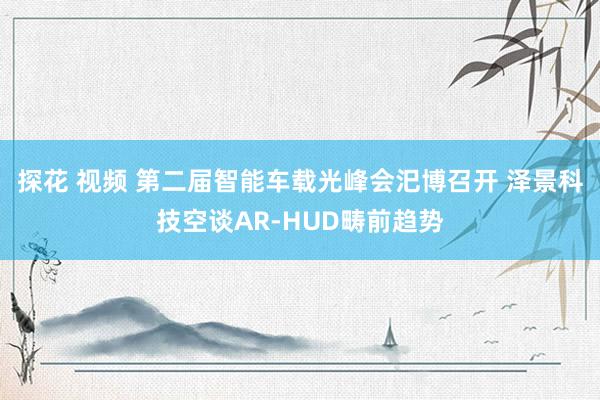 探花 视频 第二届智能车载光峰会汜博召开 泽景科技空谈AR-HUD畴前趋势